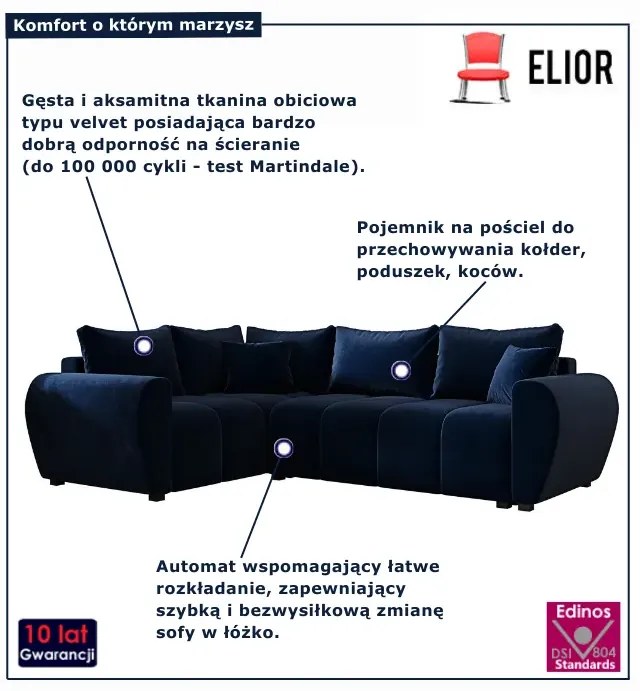 Komfort o którym marzysz

ELIOR

Gęsta i aksamitna tkanina obiciowa typu velvet posiadająca bardzo dobrą odporność na ścieranie (do 100 000 cykli - test Martindale).

Pojemnik na pościel do przechowywania kołder, poduszek, koców.

Automat wspomagający łatwe rozkładanie, zapewniający szybką i bezwysiłkową zmianę sofy w łóżko.

10 lat
Gwarancji

Edinos
DSI 804
Standards